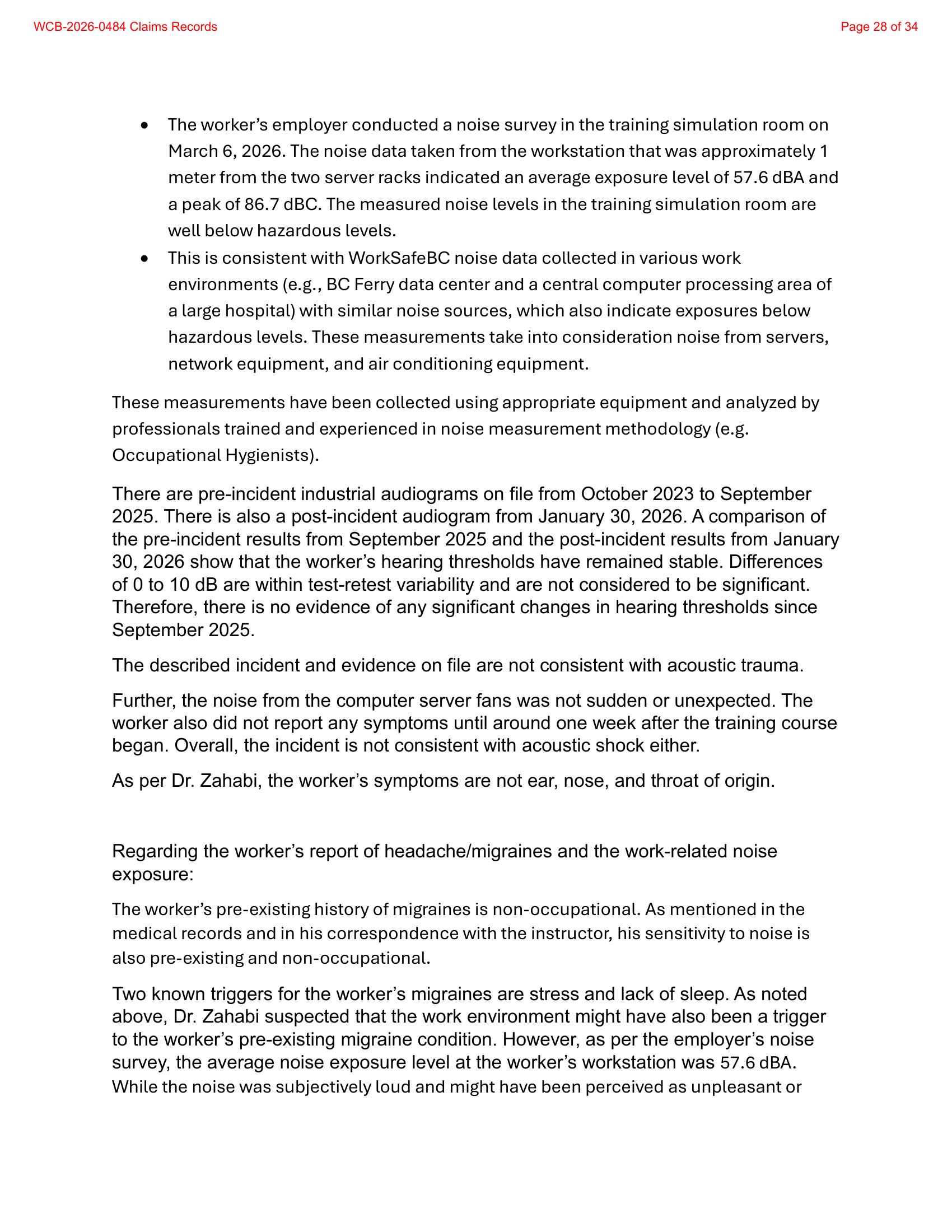 WCB-2026-0484 Claims Records

Page 28 of 34

• The worker's employer conducted a noise survey in the training simulation room on March 6, 2026. The noise data taken from the workstation that was approximately 1 meter from the two server racks indicated an average exposure level of 57.6 dBA and a peak of 86.7 dBC. The measured noise levels in the training simulation room are well below hazardous levels.
• This is consistent with WorkSafeBC noise data collected in various work environments (e.g., BC Ferry data center and a central computer processing area of a large hospital) with similar noise sources, which also indicate exposures below hazardous levels. These measurements take into consideration noise from servers, network equipment, and air conditioning equipment.

These measurements have been collected using appropriate equipment and analyzed by professionals trained and experienced in noise measurement methodology (e.g. Occupational Hygienists).

There are pre-incident industrial audiograms on file from October 2023 to September 2025. There is also a post-incident audiogram from January 30, 2026. A comparison of the pre-incident results from September 2025 and the post-incident results from January 30, 2026 show that the worker's hearing thresholds have remained stable. Differences of 0 to 10 dB are within test-retest variability and are not considered to be significant. Therefore, there is no evidence of any significant changes in hearing thresholds since September 2025.

The described incident and evidence on file are not consistent with acoustic trauma.

Further, the noise from the computer server fans was not sudden or unexpected. The worker also did not report any symptoms until around one week after the training course began. Overall, the incident is not consistent with acoustic shock either.

As per Dr. Zahabi, the worker's symptoms are not ear, nose, and throat of origin.

Regarding the worker's report of headache/migraines and the work-related noise exposure:

The worker's pre-existing history of migraines is non-occupational. As mentioned in the medical records and in his correspondence with the instructor, his sensitivity to noise is also pre-existing and non-occupational.

Two known triggers for the worker's migraines are stress and lack of sleep. As noted above, Dr. Zahabi suspected that the work environment might have also been a trigger to the worker's pre-existing migraine condition. However, as per the employer's noise survey, the average noise exposure level at the worker's workstation was 57.6 dBA. While the noise was subjectively loud and might have been perceived as unpleasant or